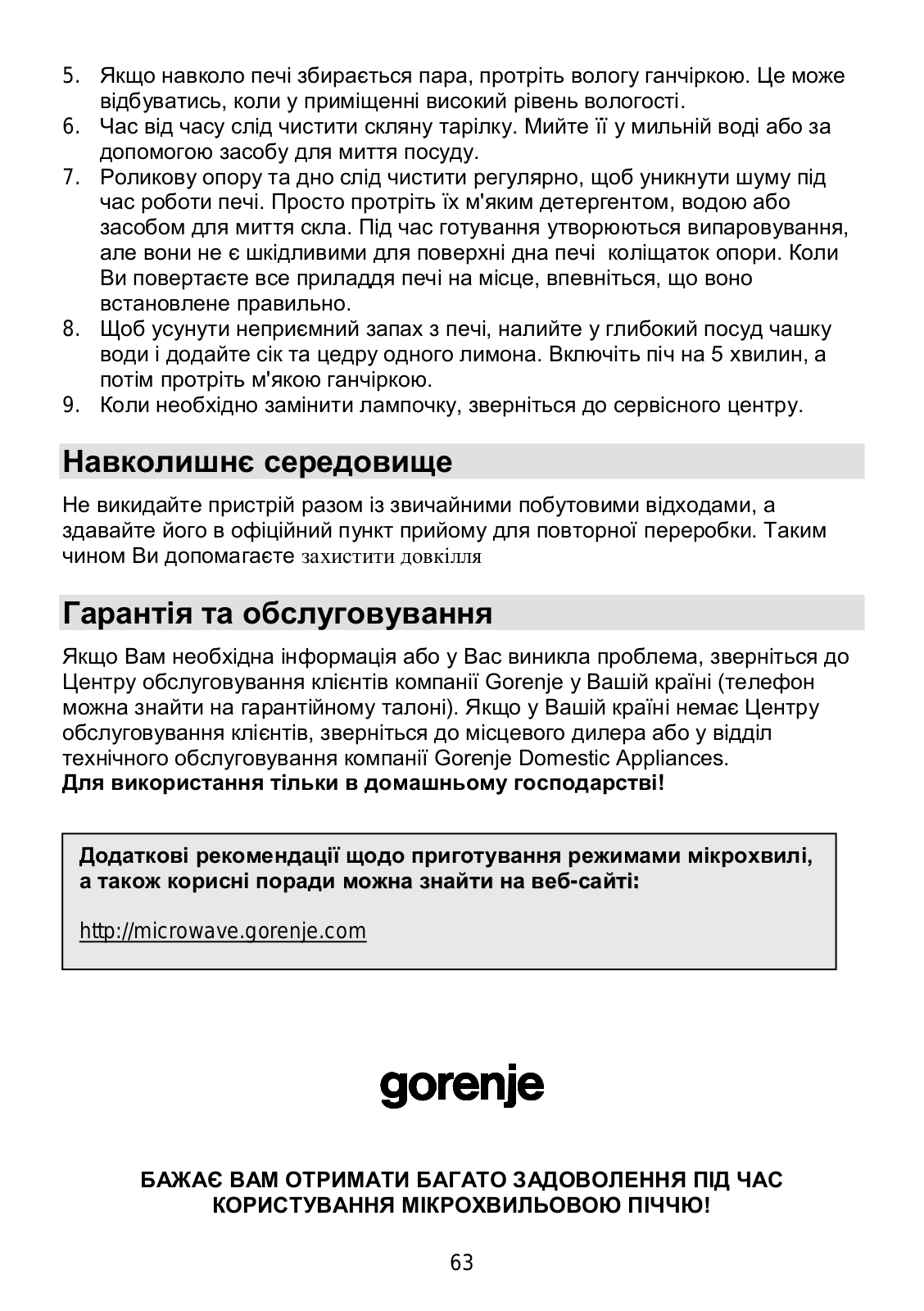 5. Якщо навколо печі збирається пара, протріть вологу ганчіркою. Це може відбуватись, коли у приміщенні високий рівень вологості.
6. Час від часу слід чистити скляну тарілку. Мийте її у мильній воді або за допомогою засобу для миття посуду.
7. Роликову опору та дно слід чистити регулярно, щоб уникнути шуму під час роботи печі. Просто протріть їх м'яким детергентом, водою або засобом для миття скла. Під час готування утворюються випаровування, але вони не є шкідливими для поверхні дна печі  коліщаток опори. Коли Ви повертаєте все приладдя печі на місце, впевніться, що воно встановлене правильно.
8. Щоб усунути неприємний запах з печі, налийте у глибокий посуд чашку води і додайте сік та цедру одного лимона. Включіть піч на 5 хвилин, а потім протріть м'якою ганчіркою.
9. Коли необхідно замінити лампочку, зверніться до сервісного центру.

Навколишнє середовище

Не викидайте пристрій разом із звичайними побутовими відходами, а здавайте його в офіційний пункт прийому для повторної переробки. Таким чином Ви допомагаєте захистити довкілля

Гарантія та обслуговування

Якщо Вам необхідна інформація або у Вас виникла проблема, зверніться до Центру обслуговування клієнтів компанії Gorenje у Вашій країні (телефон можна знайти на гарантійному талоні). Якщо у Вашій країні немає Центру обслуговування клієнтів, зверніться до місцевого дилера або у відділ технічного обслуговування компанії Gorenje Domestic Appliances.
Для використання тільки в домашньому господарстві!

Додаткові рекомендації щодо приготування режимами мікрохвилі, а також корисні поради можна знайти на веб-сайті:

http://microwave.gorenje.com

gorenje

БАЖАЄ ВАМ ОТРИМАТИ БАГАТО ЗАДОВОЛЕННЯ ПІД ЧАС КОРИСТУВАННЯ МІКРОХВИЛЬОВОЮ ПІЧЧЮ!

63